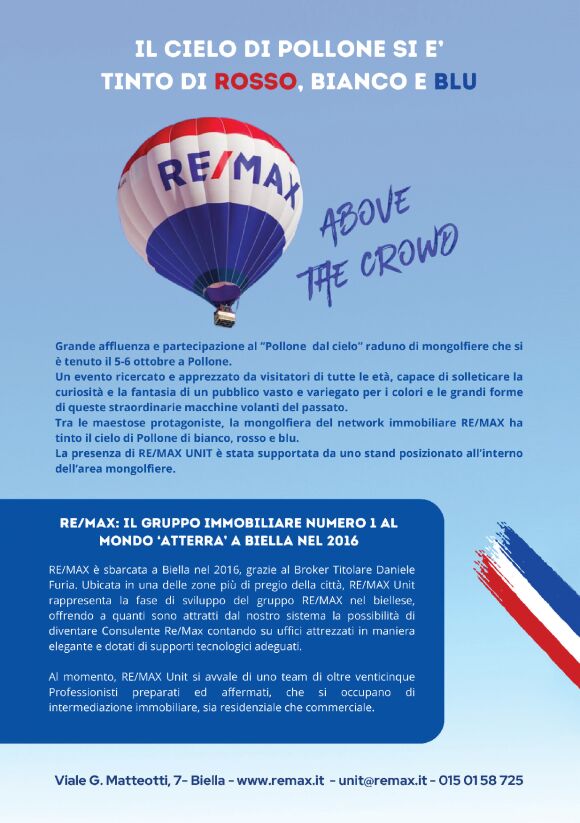 IL CIELO DI POLLONE SI E'
TINTO DI ROSSO, BIANCO E BLU

RE/MAX

ABOVE THE CROWD

Grande affluenza e partecipazione al "Pollone dal cielo" raduno di mongolfiere che si è tenuto il 5-6 ottobre a Pollone.
Un evento ricercato e apprezzato da visitatori di tutte le età, capace di solleticare la curiosità e la fantasia di un pubblico vasto e variegato per i colori e le grandi forme di queste straordinarie macchine volanti del passato.
Tra le maestose protagoniste, la mongolfiera del network immobiliare RE/MAX ha tinto il cielo di Pollone di bianco, rosso e blu.
La presenza di RE/MAX UNIT è stata supportata da uno stand posizionato all'interno dell'area mongolfiere.

RE/MAX: IL GRUPPO IMMOBILIARE NUMERO 1 AL MONDO 'ATTERRA' A BIELLA NEL 2016

RE/MAX è sbarcata a Biella nel 2016, grazie al Broker Titolare Daniele Furia. Ubicata in una delle zone più di pregio della città, RE/MAX Unit rappresenta la fase di sviluppo del gruppo RE/MAX nel biellese, offrendo a quanti sono attratti dal nostro sistema la possibilità di diventare Consulente Re/Max contando su uffici attrezzati in maniera elegante e dotati di supporti tecnologici adeguati.

Al momento, RE/MAX Unit si avvale di uno team di oltre venticinque Professionisti preparati ed affermati, che si occupano di intermediazione immobiliare, sia residenziale che commerciale.

Viale G. Matteotti, 7- Biella - www.remax.it - unit@remax.it - 015 01 58 725